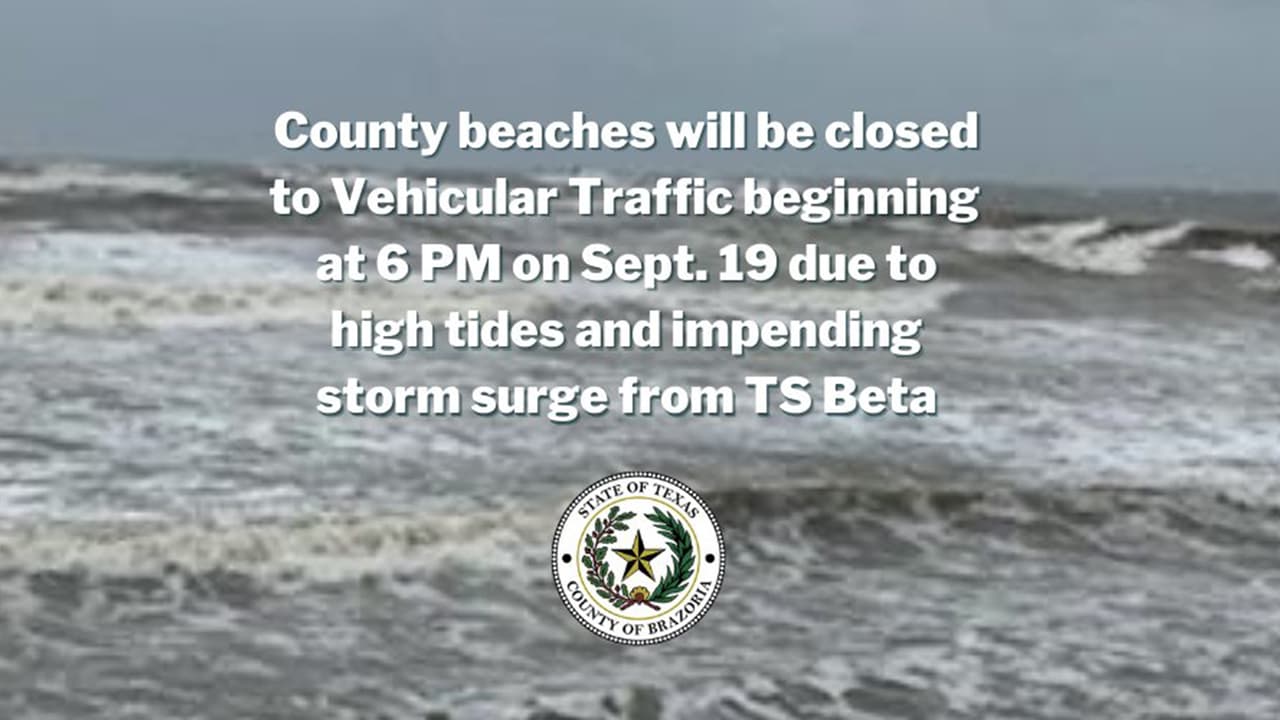 County beaches will be closed to Vehicular Traffic beginning at 6 PM on Sept. 19 due to high tides and impending storm surge from TS Beta

STATE OF TEXAS
COUNTY OF BRAZORIA